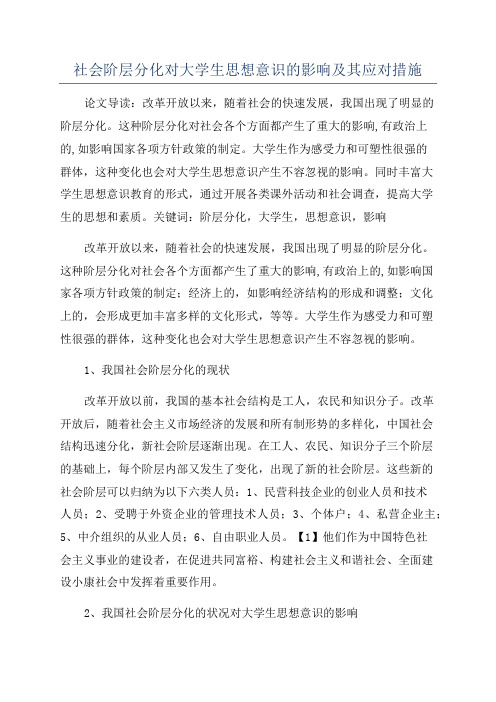 社会阶层分化对大学生思想意识的影响及其应对措施

论文导读：改革开放以来，随着社会的快速发展，我国出现了明显的阶层分化。这种阶层分化对社会各个方面都产生了重大的影响,有政治上的,如影响国家各项方针政策的制定。大学生作为感受力和可塑性很强的群体，这种变化也会对大学生思想意识产生不容忽视的影响。同时丰富大学生思想意识教育的形式，通过开展各类课外活动和社会调查，提高大学生的思想和素质。关键词：阶层分化，大学生，思想意识，影响

改革开放以来，随着社会的快速发展，我国出现了明显的阶层分化。这种阶层分化对社会各个方面都产生了重大的影响,有政治上的,如影响国家各项方针政策的制定；经济上的，如影响经济结构的形成和调整；文化上的，会形成更加丰富多样的文化形式，等等。大学生作为感受力和可塑性很强的群体，这种变化也会对大学生思想意识产生不容忽视的影响。

1、我国社会阶层分化的现状

改革开放以前，我国的基本社会结构是工人，农民和知识分子。改革开放后，随着社会主义市场经济的发展和所有制形势的多样化，中国社会结构迅速分化，新社会阶层逐渐出现。在工人、农民、知识分子三个阶层的基础上，每个阶层内部又发生了变化，出现了新的社会阶层。这些新的社会阶层可以归纳为以下六类人员：1、民营科技企业的创业人员和技术人员；2、受聘于外资企业的管理技术人员；3、个体户；4、私营企业主；5、中介组织的从业人员；6、自由职业人员。【1】他们作为中国特色社会主义事业的建设者，在促进共同富裕、构建社会主义和谐社会、全面建设小康社会中发挥着重要作用。

2、我国社会阶层分化的状况对大学生思想意识的影响